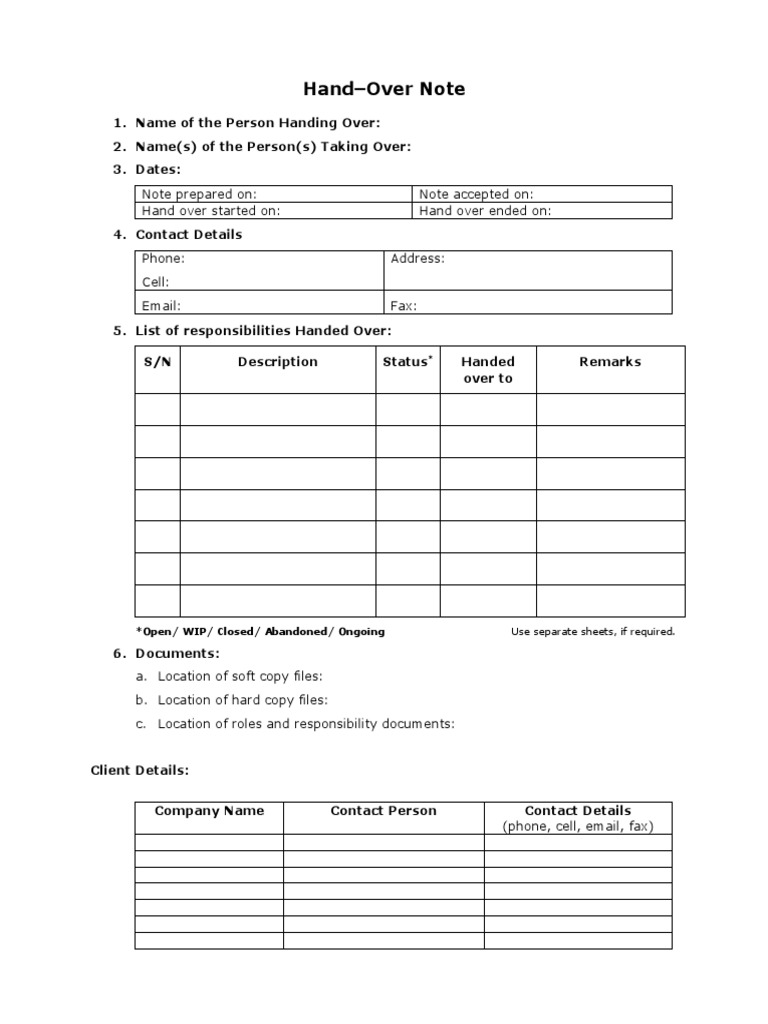 Hand–Over Note

1. Name of the Person Handing Over:
2. Name(s) of the Person(s) Taking Over:
3. Dates:

| Note prepared on: | Note accepted on: |
|---|---|
| Hand over started on: | Hand over ended on: |

4. Contact Details

| Phone: Cell: | Address: |
|---|---|
| Email: | Fax: |

5. List of responsibilities Handed Over:

| S/N | Description | Status* | Handed over to | Remarks |
|---|---|---|---|---|
| | | | | |
| | | | | |
| | | | | |
| | | | | |
| | | | | |
| | | | | |
| | | | | |

*Open/ WIP/ Closed/ Abandoned/ Ongoing

Use separate sheets, if required.

6. Documents:
a. Location of soft copy files:
b. Location of hard copy files:
c. Location of roles and responsibility documents:

Client Details:

| Company Name | Contact Person | Contact Details (phone, cell, email, fax) |
|---|---|---|
| | | |
| | | |
| | | |
| | | |
| | | |
| | | |
| | | |